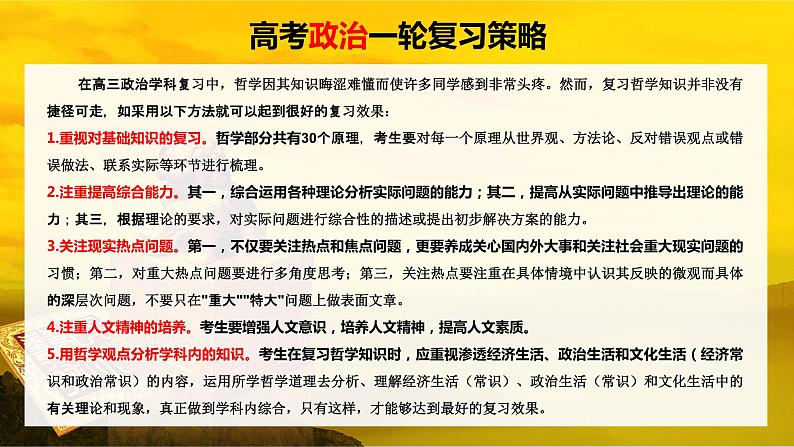 高考政治一轮复习策略

在高三政治学科复习中，哲学因其知识晦涩难懂而使许多同学感到非常头疼。然而，复习哲学知识并非没有捷径可走，如采用以下方法就可以起到很好的复习效果：

1.重视对基础知识的复习。哲学部分共有30个原理，考生要对每一个原理从世界观、方法论、反对错误观点或错误做法、联系实际等环节进行梳理。

2.注重提高综合能力。其一，综合运用各种理论分析实际问题的能力；其二，提高从实际问题中推导出理论的能力；其三，根据理论的要求，对实际问题进行综合性的描述或提出初步解决方案的能力。

3.关注现实热点问题。第一，不仅要关注热点和焦点问题，更要养成关心国内外大事和关注社会重大现实问题的习惯；第二，对重大热点问题要进行多角度思考；第三，关注热点要注重在具体情境中认识其反映的微观而具体的深层次问题，不要只在"重大""特大"问题上做表面文章。

4.注重人文精神的培养。考生要增强人文意识，培养人文精神，提高人文素质。

5.用哲学观点分析学科内的知识。考生在复习哲学知识时，应重视渗透经济生活、政治生活和文化生活（经济常识和政治常识）的内容，运用所学哲学道理去分析、理解经济生活（常识）、政治生活（常识）和文化生活中的有关理论和现象，真正做到学科内综合，只有这样，才能够达到最好的复习效果。